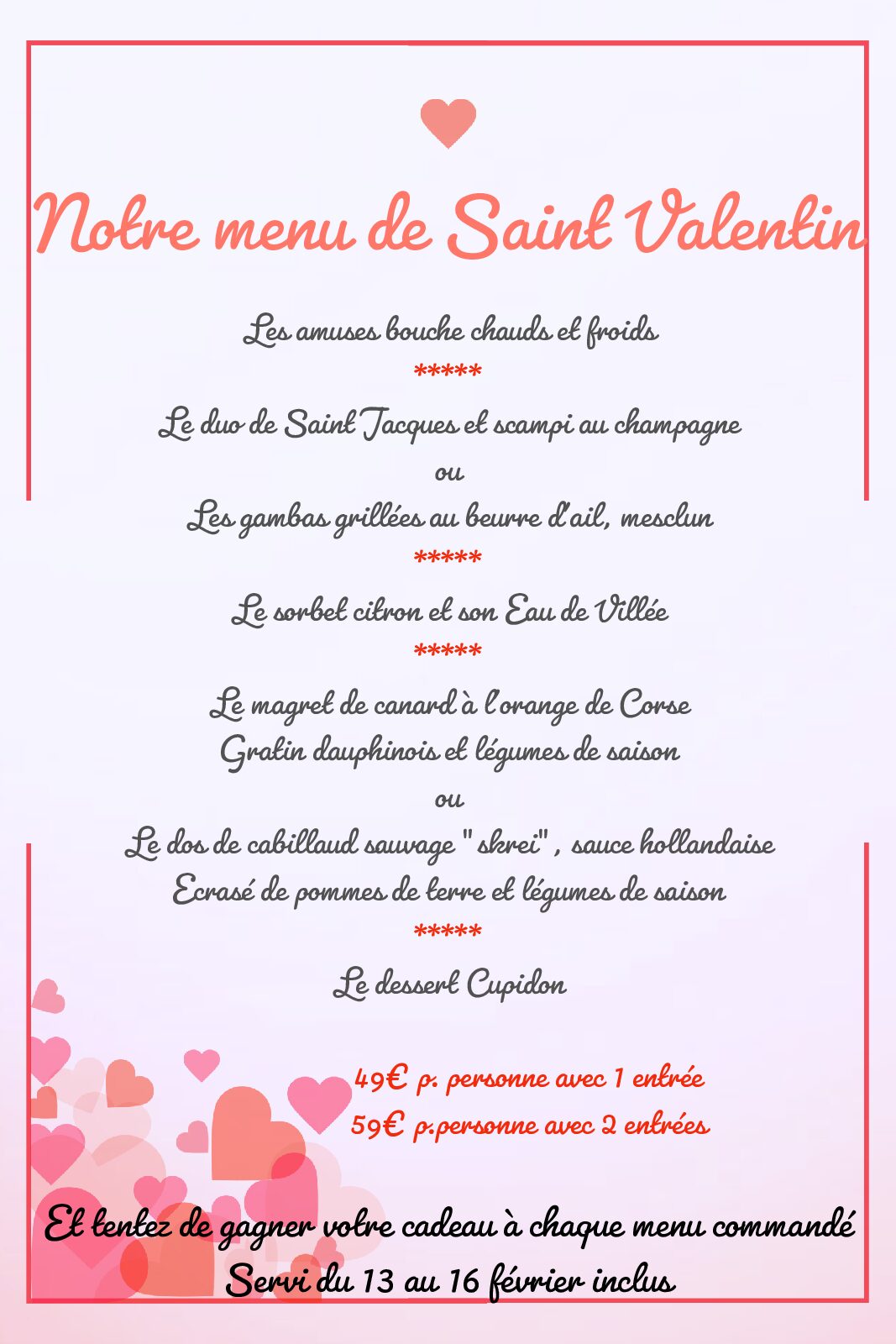 Notre menu de Saint Valentin

Les amuses bouche chauds et froids
*****
Le duo de Saint Jacques et scampi au champagne
ou
Les gambas grillées au beurre d'ail, mesclun
*****
Le sorbet citron et son Eau de Villée
*****
Le magret de canard à l'orange de Corse
Gratin dauphinois et légumes de saison
ou
Le dos de cabillaud sauvage " skrei" , sauce hollandaise
Ecrasé de pommes de terre et légumes de saison
*****
Le dessert Cupidon

49€ p. personne avec 1 entrée
59€ p.personne avec 2 entrées

Et tentez de gagner votre cadeau à chaque menu commandé
Servi du 13 au 16 février inclus